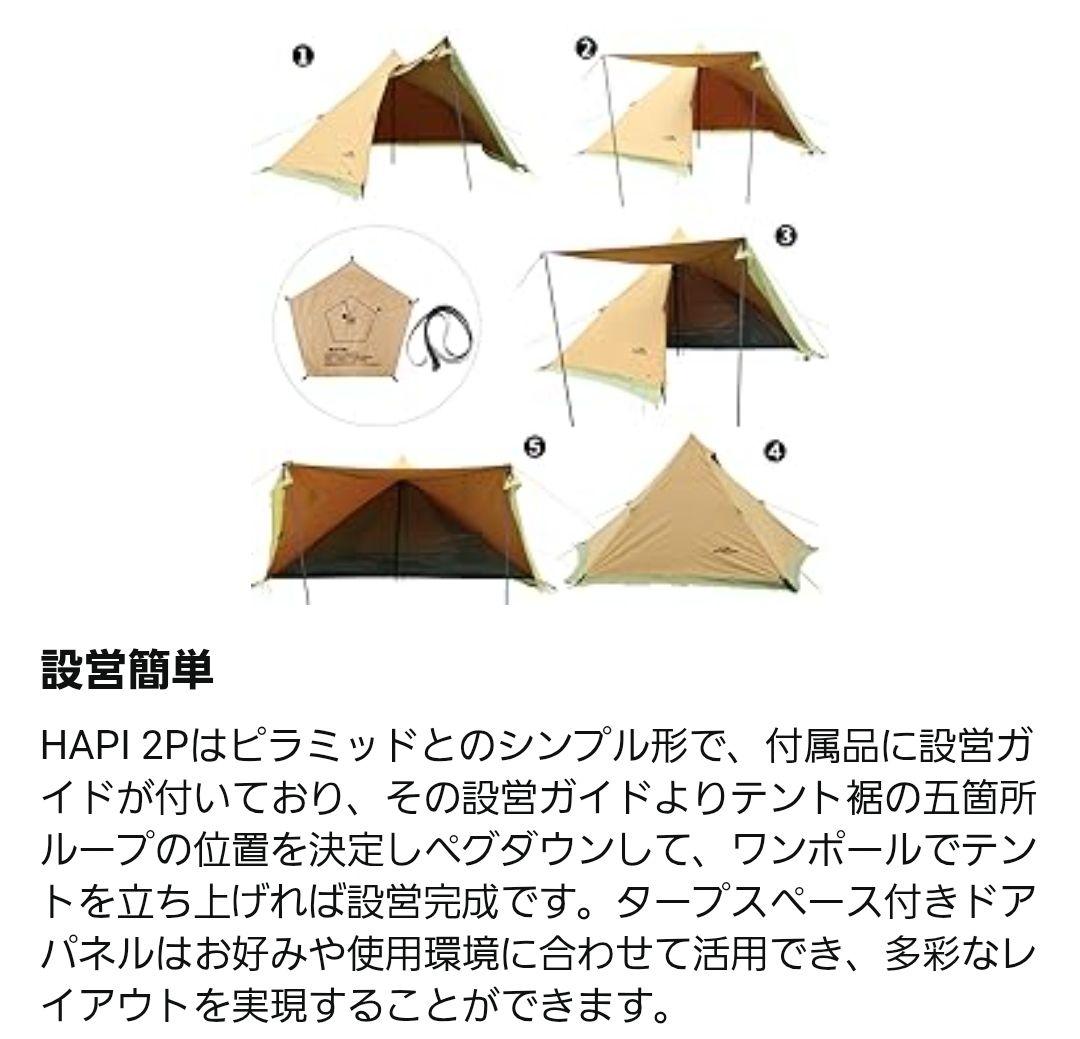 ❶

❷

❸

❺

❹

設営簡単

HAPI 2Pはピラミッドとのシンプル形で、付属品に設営ガイドが付いており、その設営ガイドよりテント裾の五箇所ループの位置を決定しペグダウンして、ワンポールでテントを立ち上げれば設営完成です。タープスペース付きドアパネルはお好みや使用環境に合わせて活用でき、多彩なレイアウトを実現することができます。